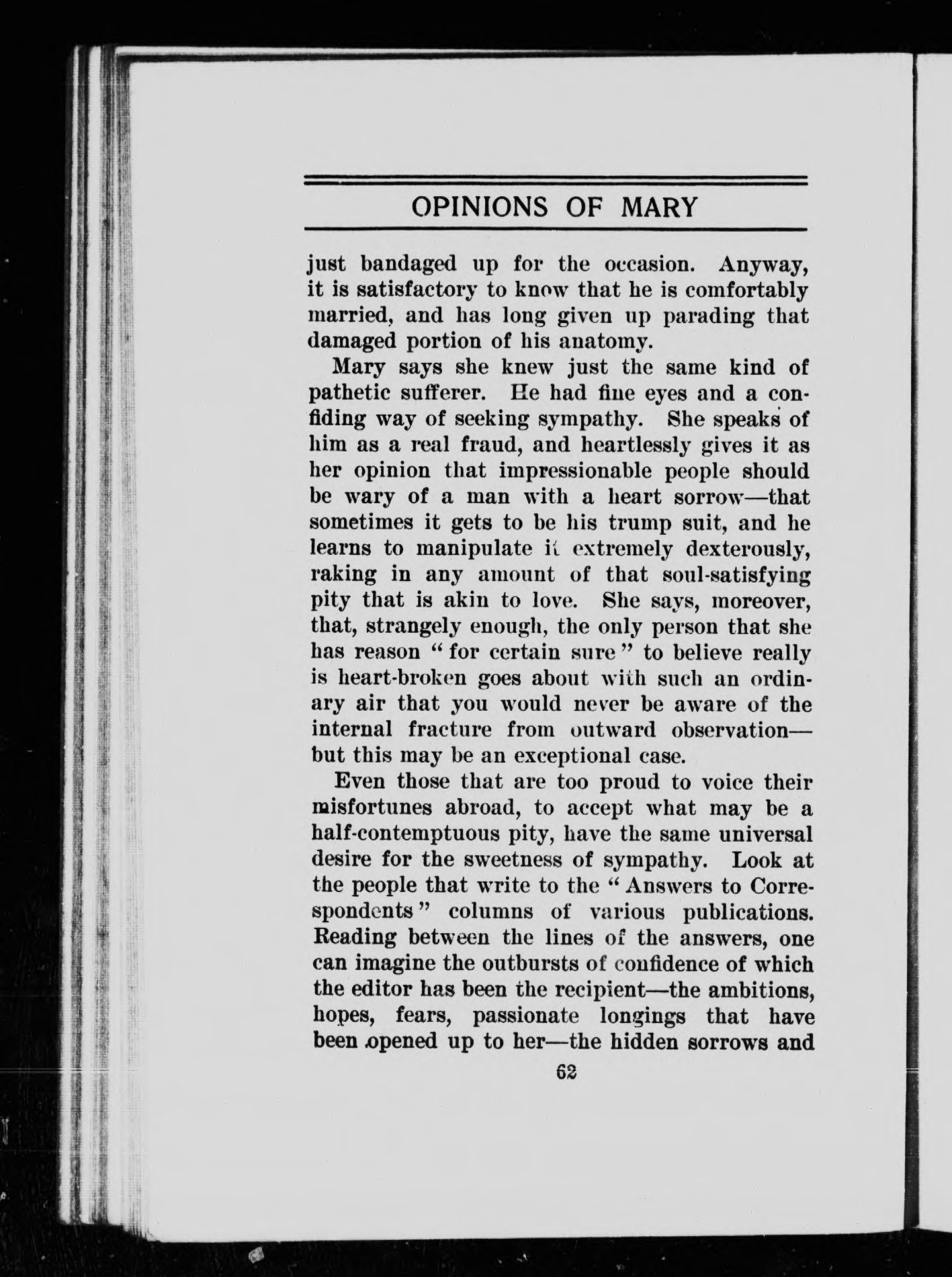 OPINIONS OF MARY

just bandaged up for the occasion. Anyway, it is satisfactory to know that he is comfortably married, and has long given up parading that damaged portion of his anatomy.

Mary says she knew just the same kind of pathetic sufferer. He had fine eyes and a confiding way of seeking sympathy. She speaks of him as a real fraud, and heartlessly gives it as her opinion that impressionable people should be wary of a man with a heart sorrow—that sometimes it gets to be his trump suit, and he learns to manipulate it extremely dexterously, raking in any amount of that soul-satisfying pity that is akin to love. She says, moreover, that, strangely enough, the only person that she has reason "for certain sure" to believe really is heart-broken goes about with such an ordinary air that you would never be aware of the internal fracture from outward observation—but this may be an exceptional case.

Even those that are too proud to voice their misfortunes abroad, to accept what may be a half-contemptuous pity, have the same universal desire for the sweetness of sympathy. Look at the people that write to the "Answers to Correspondents" columns of various publications. Reading between the lines of the answers, one can imagine the outbursts of confidence of which the editor has been the recipient—the ambitions, hopes, fears, passionate longings that have been opened up to her—the hidden sorrows and

62